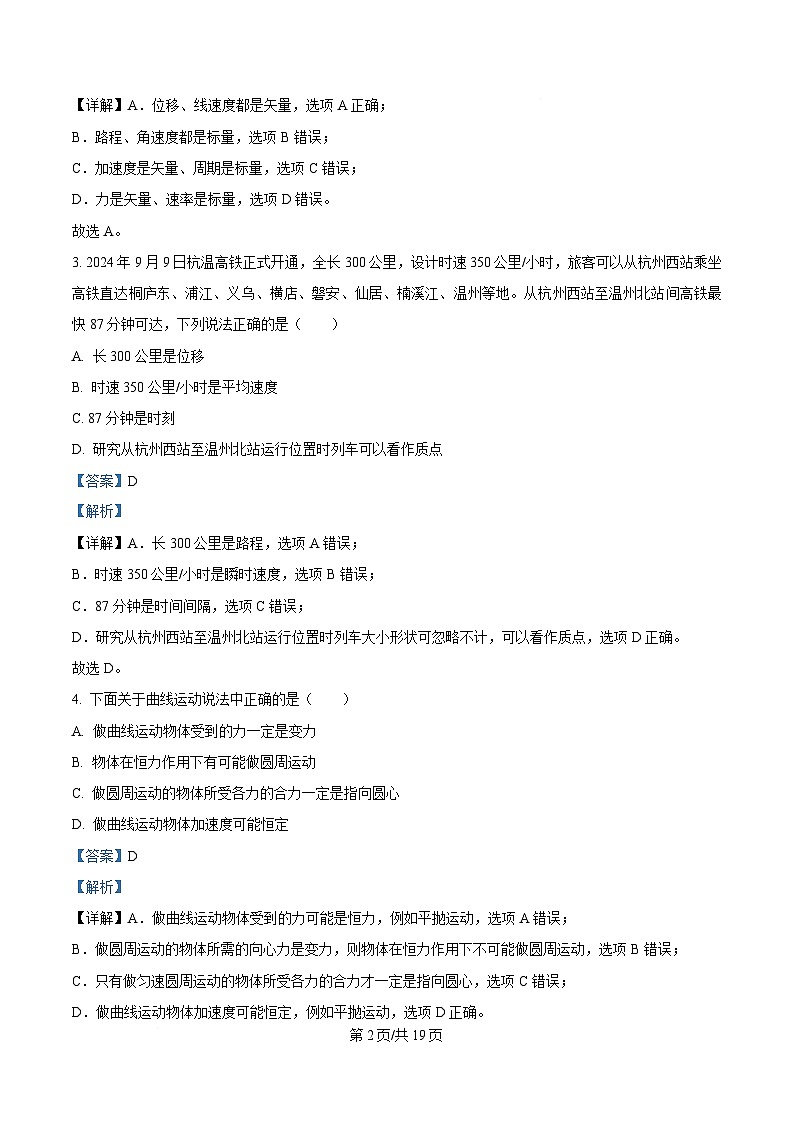 【详解】A．位移、线速度都是矢量，选项 A 正确；

B．路程、角速度都是标量，选项 B 错误；

C．加速度是矢量、周期是标量，选项 C 错误；

D．力是矢量、速率是标量，选项 D 错误。

故选 A。

3. 2024 年 9 月 9 日杭温高铁正式开通，全长 300 公里，设计时速 350 公里/小时，旅客可以从杭州西站乘坐高铁直达桐庐东、浦江、义乌、横店、磐安、仙居、楠溪江、温州等地。从杭州西站至温州北站间高铁最快 87 分钟可达，下列说法正确的是（　　）

A. 长 300 公里是位移

B. 时速 350 公里/小时是平均速度

C. 87 分钟是时刻

D. 研究从杭州西站至温州北站运行位置时列车可以看作质点

【答案】D

【解析】

【详解】A．长 300 公里是路程，选项 A 错误；

B．时速 350 公里/小时是瞬时速度，选项 B 错误；

C．87 分钟是时间间隔，选项 C 错误；

D．研究从杭州西站至温州北站运行位置时列车大小形状可忽略不计，可以看作质点，选项 D 正确。

故选 D。

4. 下面关于曲线运动说法中正确的是（　　）

A. 做曲线运动物体受到的力一定是变力

B. 物体在恒力作用下有可能做圆周运动

C. 做圆周运动的物体所受各力的合力一定是指向圆心

D. 做曲线运动物体加速度可能恒定

【答案】D

【解析】

【详解】A．做曲线运动物体受到的力可能是恒力，例如平抛运动，选项 A 错误；

B．做圆周运动的物体所需的向心力是变力，则物体在恒力作用下不可能做圆周运动，选项 B 错误；

C．只有做匀速圆周运动的物体所受各力的合力才一定是指向圆心，选项 C 错误；

D．做曲线运动物体加速度可能恒定，例如平抛运动，选项 D 正确。

第 2 页/共 19 页